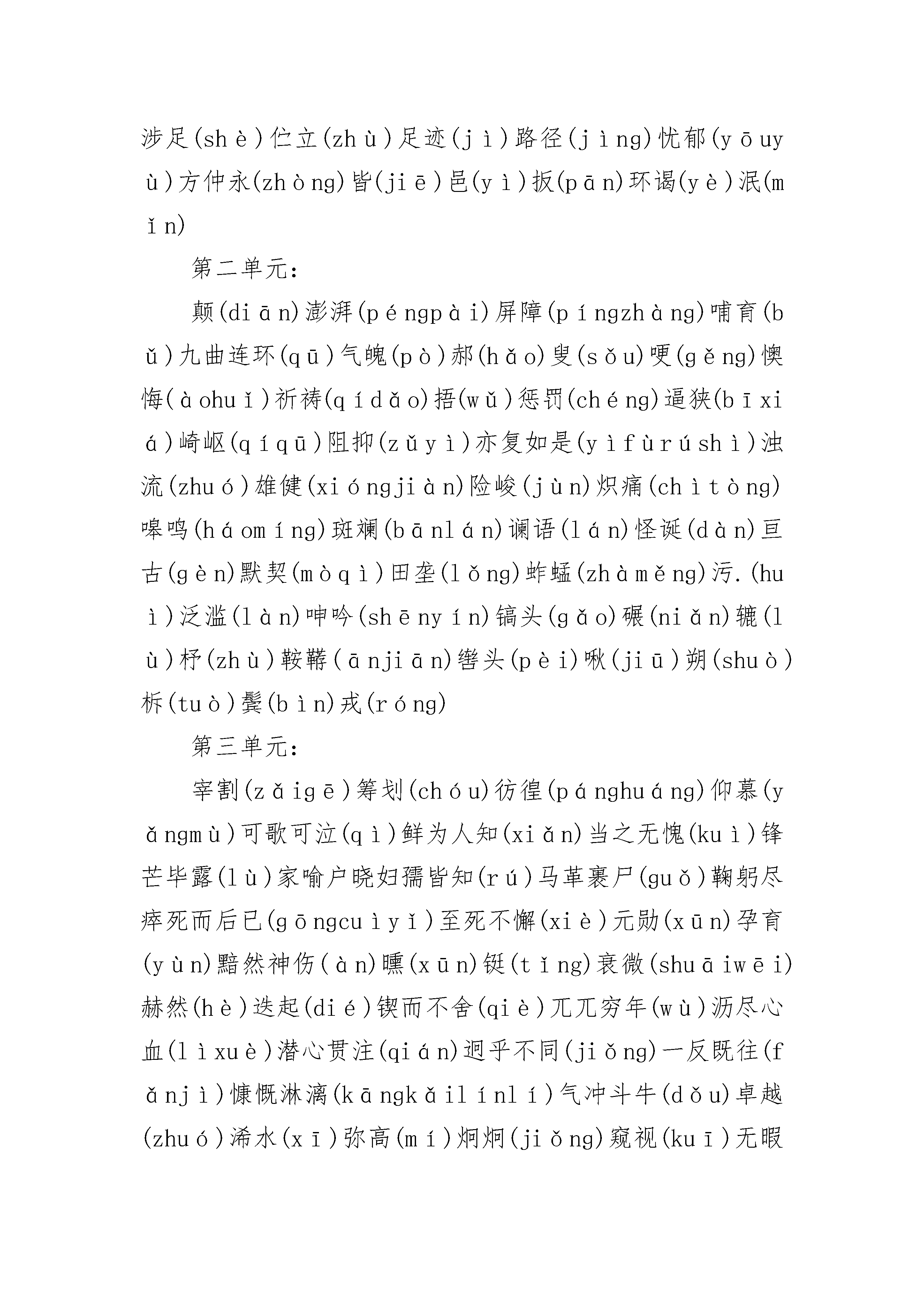 涉足(shè)伫立(zhù)足迹(jì)路径(jìng)忧郁(yōuyù)方仲永(zhòng)皆(jiē)邑(yì)扳(pān)环谒(yè)泯(mǐn)

第二单元：

颠(diān)澎湃(péngpài)屏障(píngzhàng)哺育(bǔ)九曲连环(qū)气魄(pò)郝(hǎo)叟(sǒu)哽(gěng)懊悔(àohuǐ)祈祷(qídǎo)捂(wǔ)惩罚(chéng)逼狭(bīxiá)崎岖(qíqū)阻抑(zǔyì)亦复如是(yìfùrúshì)浊流(zhuó)雄健(xióngjiàn)险峻(jùn)炽痛(chìtòng)嗥鸣(háomíng)斑斓(bānlán)谰语(lán)怪诞(dàn)亘古(gèn)默契(mòqì)田垄(lǒng)蚱蜢(zhàměng)污.(huì)泛滥(làn)呻吟(shēnyín)镐头(gǎo)碾(niǎn)辘(lù)杼(zhù)鞍鞯(ānjiān)辔头(pèi)啾(jiū)朔(shuò)柝(tuò)鬓(bìn)戎(róng)

第三单元：

宰割(zǎigē)筹划(chóu)彷徨(pánghuáng)仰慕(yǎngmù)可歌可泣(qì)鲜为人知(xiǎn)当之无愧(kuì)锋芒毕露(lù)家喻户晓妇孺皆知(rú)马革裹尸(guǒ)鞠躬尽瘁死而后已(gōngcuìyǐ)至死不懈(xiè)元勋(xūn)孕育(yùn)黯然神伤(àn)曛(xūn)铤(tǐng)衰微(shuāiwēi)赫然(hè)迭起(dié)锲而不舍(qiè)兀兀穷年(wù)沥尽心血(lìxuè)潜心贯注(qián)迥乎不同(jiǒng)一反既往(fǎnjì)慷慨淋漓(kāngkǎilínlí)气冲斗牛(dǒu)卓越(zhuó)浠水(xī)弥高(mí)炯炯(jiǒng)窥视(kuī)无暇